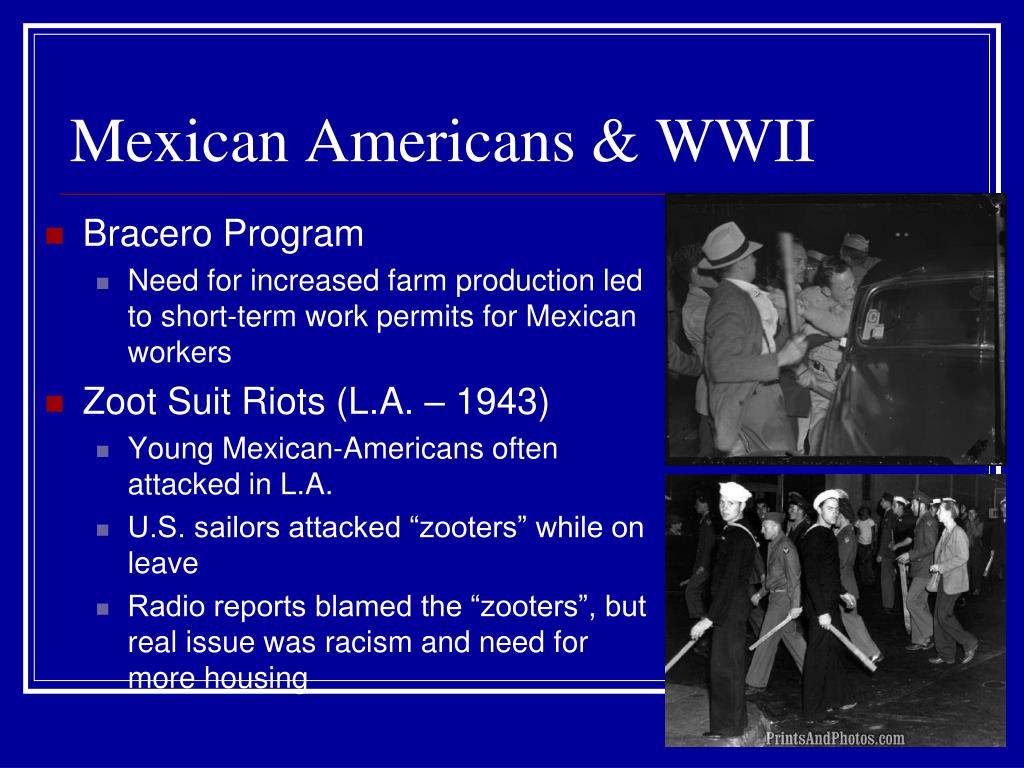 Mexican Americans & WWII

Bracero Program

Need for increased farm production led to short-term work permits for Mexican workers

Zoot Suit Riots (L.A. – 1943)

Young Mexican-Americans often attacked in L.A.

U.S. sailors attacked “zooters” while on leave

Radio reports blamed the “zooters”, but real issue was racism and need for more housing

PrintsAndPhotos.com